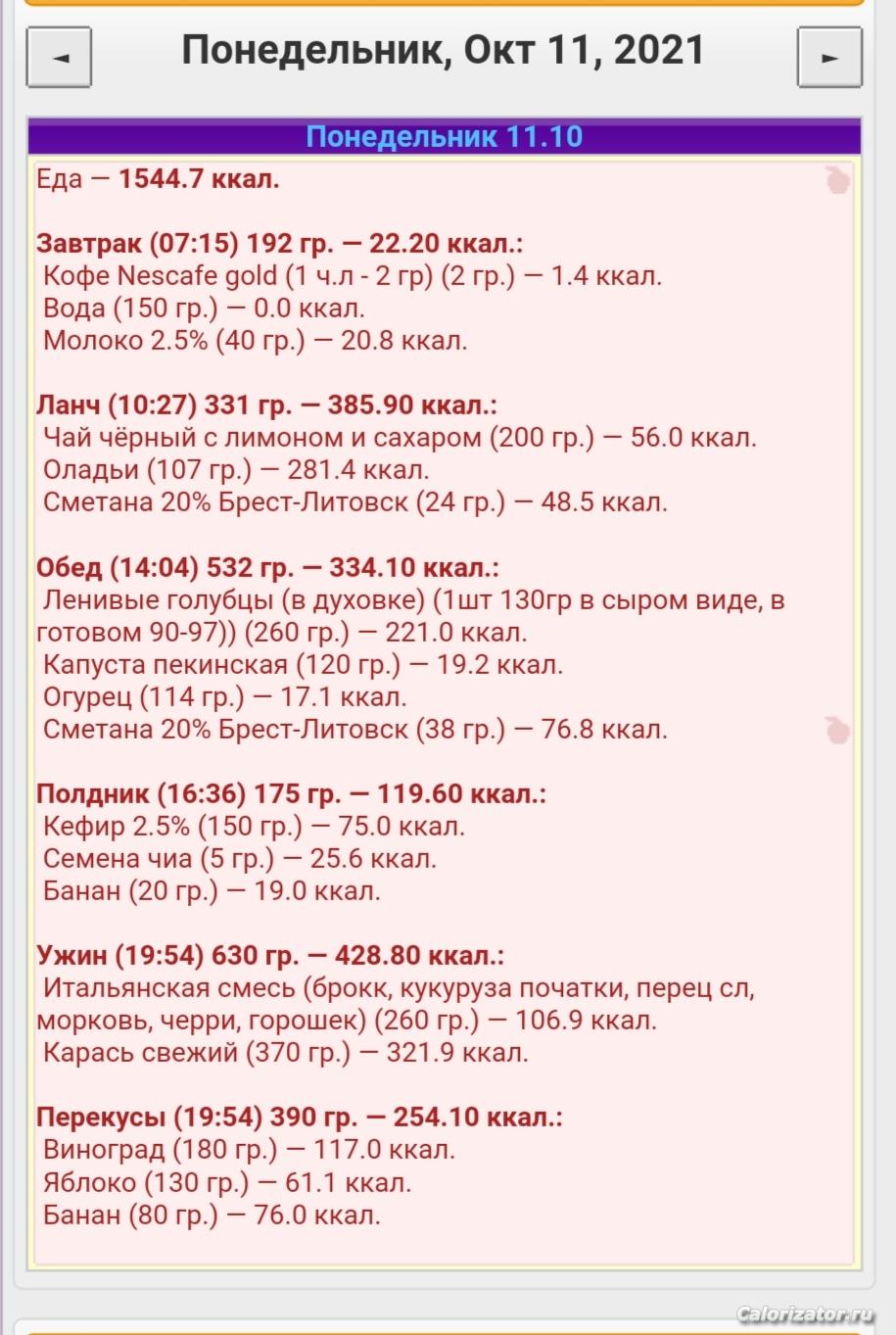 ◄ Понедельник, Окт 11, 2021 ►

Понедельник 11.10

Еда — 1544.7 ккал.

Завтрак (07:15) 192 гр. — 22.20 ккал.:
Кофе Nescafe gold (1 ч.л - 2 гр) (2 гр.) — 1.4 ккал.
Вода (150 гр.) — 0.0 ккал.
Молоко 2.5% (40 гр.) — 20.8 ккал.

Ланч (10:27) 331 гр. — 385.90 ккал.:
Чай чёрный с лимоном и сахаром (200 гр.) — 56.0 ккал.
Оладьи (107 гр.) — 281.4 ккал.
Сметана 20% Брест-Литовск (24 гр.) — 48.5 ккал.

Обед (14:04) 532 гр. — 334.10 ккал.:
Ленивые голубцы (в духовке) (1шт 130гр в сыром виде, в готовом 90-97)) (260 гр.) — 221.0 ккал.
Капуста пекинская (120 гр.) — 19.2 ккал.
Огурец (114 гр.) — 17.1 ккал.
Сметана 20% Брест-Литовск (38 гр.) — 76.8 ккал.

Полдник (16:36) 175 гр. — 119.60 ккал.:
Кефир 2.5% (150 гр.) — 75.0 ккал.
Семена чиа (5 гр.) — 25.6 ккал.
Банан (20 гр.) — 19.0 ккал.

Ужин (19:54) 630 гр. — 428.80 ккал.:
Итальянская смесь (брокк, кукуруза початки, перец сл, морковь, черри, горошек) (260 гр.) — 106.9 ккал.
Карась свежий (370 гр.) — 321.9 ккал.

Перекусы (19:54) 390 гр. — 254.10 ккал.:
Виноград (180 гр.) — 117.0 ккал.
Яблоко (130 гр.) — 61.1 ккал.
Банан (80 гр.) — 76.0 ккал.

Calorizator.ru